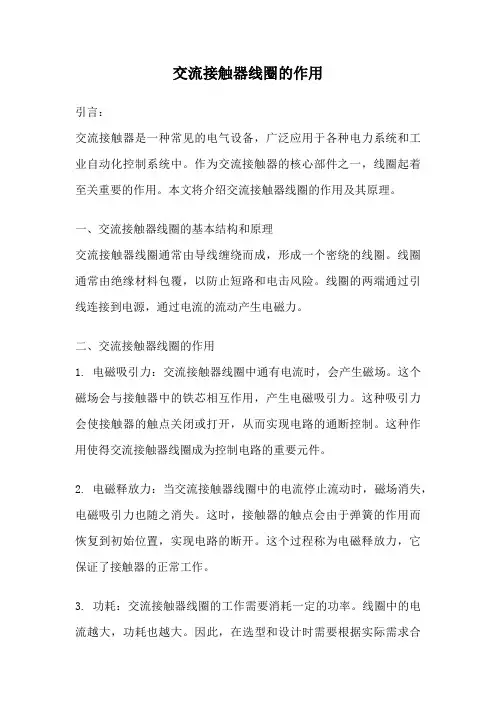 交流接触器线圈的作用

引言：

交流接触器是一种常见的电气设备，广泛应用于各种电力系统和工业自动化控制系统中。作为交流接触器的核心部件之一，线圈起着至关重要的作用。本文将介绍交流接触器线圈的作用及其原理。

一、交流接触器线圈的基本结构和原理

交流接触器线圈通常由导线缠绕而成，形成一个密绕的线圈。线圈通常由绝缘材料包覆，以防止短路和电击风险。线圈的两端通过引线连接到电源，通过电流的流动产生电磁力。

二、交流接触器线圈的作用

1. 电磁吸引力：交流接触器线圈中通有电流时，会产生磁场。这个磁场会与接触器中的铁芯相互作用，产生电磁吸引力。这种吸引力会使接触器的触点关闭或打开，从而实现电路的通断控制。这种作用使得交流接触器线圈成为控制电路的重要元件。

2. 电磁释放力：当交流接触器线圈中的电流停止流动时，磁场消失，电磁吸引力也随之消失。这时，接触器的触点会由于弹簧的作用而恢复到初始位置，实现电路的断开。这个过程称为电磁释放力，它保证了接触器的正常工作。

3. 功耗：交流接触器线圈的工作需要消耗一定的功率。线圈中的电流越大，功耗也越大。因此，在选型和设计时需要根据实际需求合